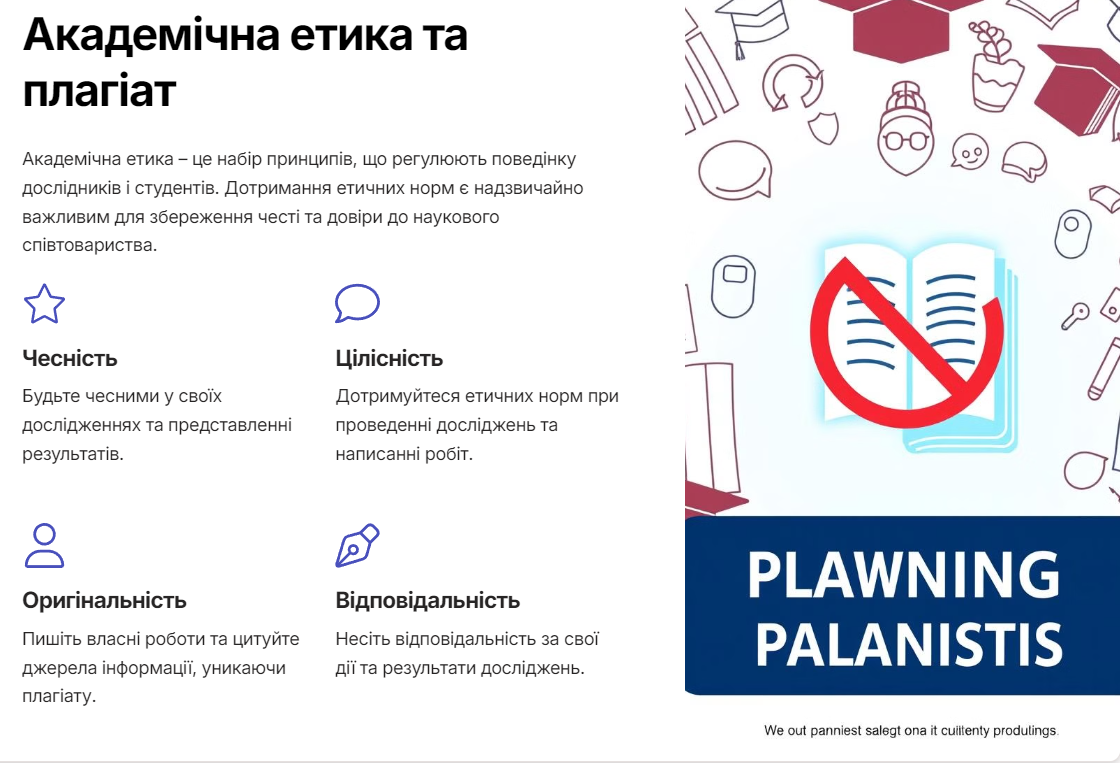 Академічна етика та плагіат

Академічна етика – це набір принципів, що регулюють поведінку дослідників і студентів. Дотримання етичних норм є надзвичайно важливим для збереження честі та довіри до наукового співтовариства.

Чесність

Будьте чесними у своїх дослідженнях та представленні результатів.

Цілісність

Дотримуйтеся етичних норм при проведенні досліджень та написанні робіт.

Оригінальність

Пишіть власні роботи та цитуйте джерела інформації, уникаючи плагіату.

Відповідальність

Несіть відповідальність за свої дії та результати досліджень.

PLAWNING PALANISTIS

We out panniest salegt ona it cuiltenty produlings.